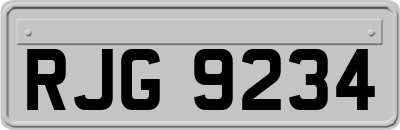 RJG 9234